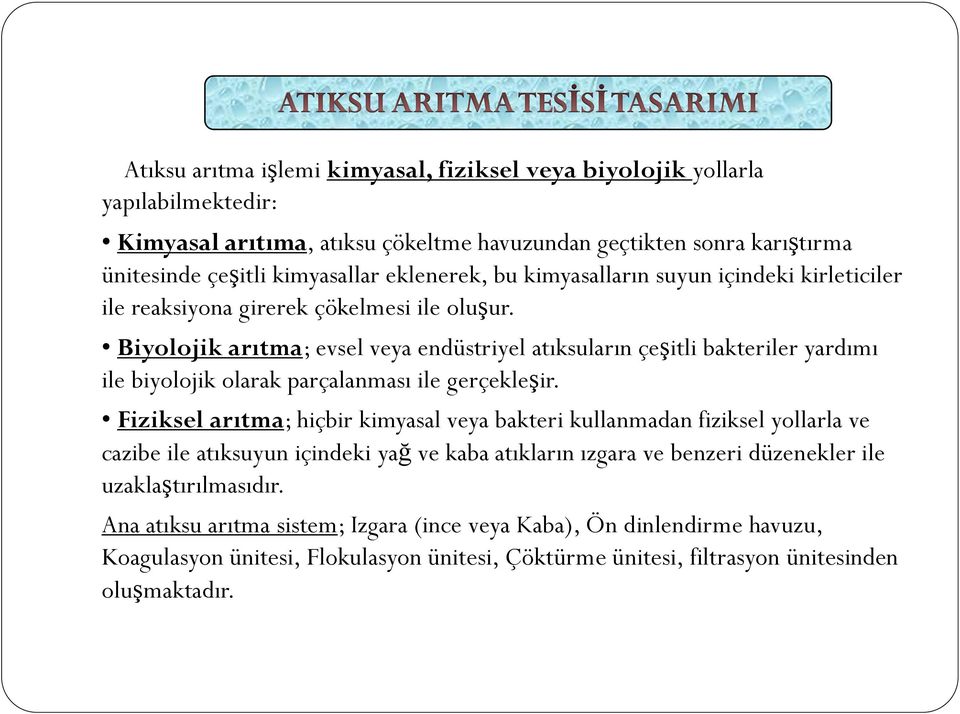 ATIKSU ARITMA TESİSİ TASARIMI

Atıksu arıtma işlemi kimyasal, fiziksel veya biyolojik yollarla yapılabilmektedir:

• Kimyasal arıtıma, atıksu çökeltme havuzundan geçtikten sonra karıştırma ünitesinde çeşitli kimyasallar eklenerek, bu kimyasalların suyun içindeki kirleticiler ile reaksiyona girerek çökelmesi ile oluşur.

• Biyolojik arıtma; evsel veya endüstriyel atıksuların çeşitli bakteriler yardımı ile biyolojik olarak parçalanması ile gerçekleşir.

• Fiziksel arıtma; hiçbir kimyasal veya bakteri kullanmadan fiziksel yollarla ve cazibe ile atıksuyun içindeki yağ ve kaba atıkların ızgara ve benzeri düzenekler ile uzaklaştırılmasıdır.

Ana atıksu arıtma sistem; Izgara (ince veya Kaba), Ön dinlendirme havuzu, Koagulasyon ünitesi, Flokulasyon ünitesi, Çöktürme ünitesi, filtrasyon ünitesinden oluşmaktadır.